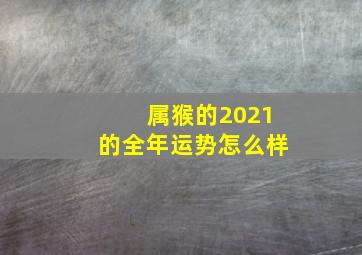 属猴的2021
的全年运势怎么样